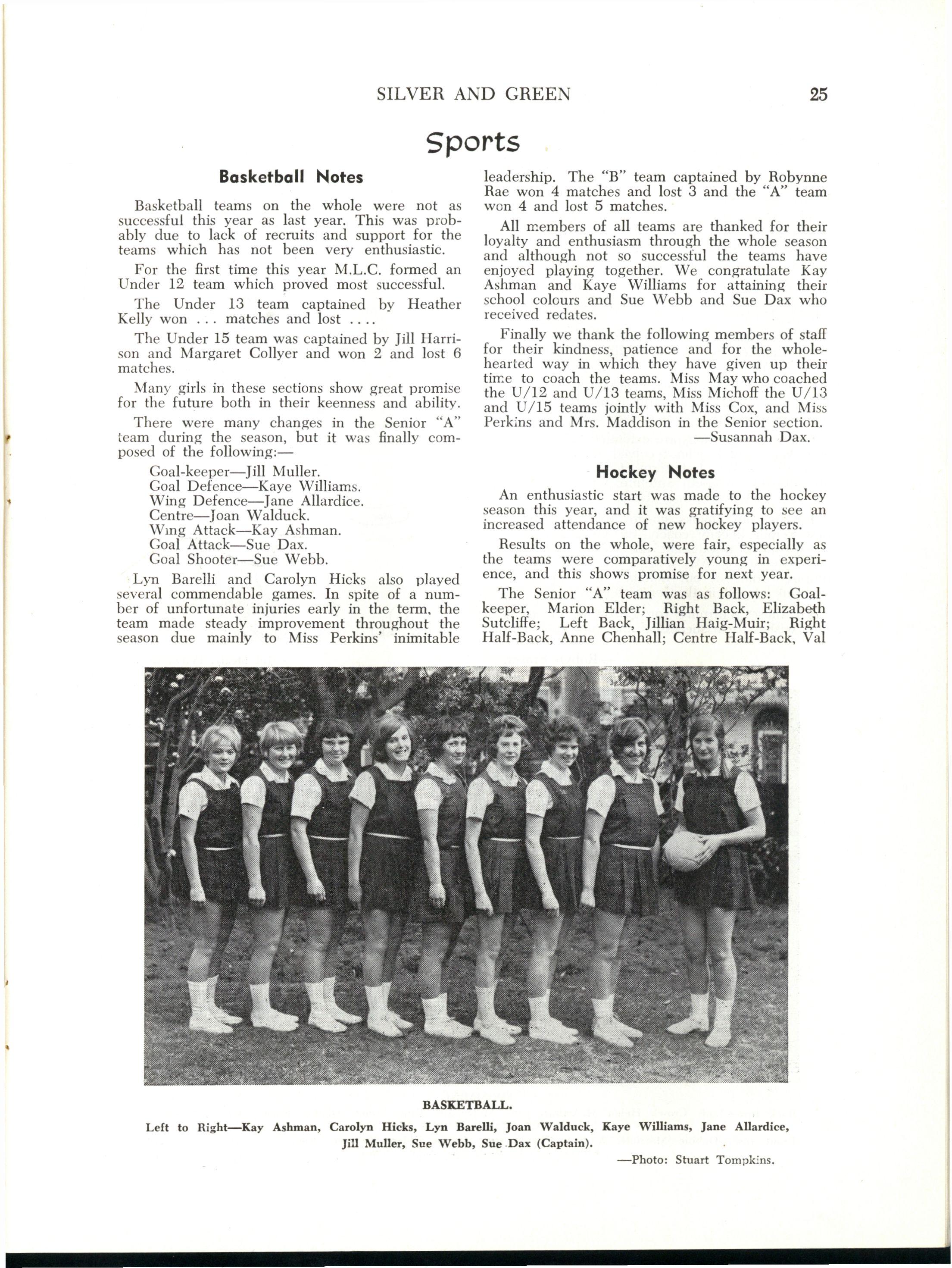 SILVER AND GREEN 25

Sports

Basketball Notes

Basketball teams on the whole were not as successful this year as last year. This was probably due to lack of recruits and support for the teams which has not been very enthusiastic.

For the first time this year M.L.C. formed an Under 12 team which proved most successful.

The Under 13 team captained by Heather Kelly won . . . matches and lost . . . .

The Under 15 team was captained by Jill Harrison and Margaret Collyer and won 2 and lost 6 matches.

Many girls in these sections show great promise for the future both in their keenness and ability.

There were many changes in the Senior "A" team during the season, but it was finally composed of the following:—

Goal-keeper—Jill Muller.
Goal Defence—Kaye Williams.
Wing Defence—Jane Allardice.
Centre—Joan Walduck.
Wing Attack—Kay Ashman.
Goal Attack—Sue Dax.
Goal Shooter—Sue Webb.

Lyn Barelli and Carolyn Hicks also played several commendable games. In spite of a number of unfortunate injuries early in the term, the team made steady improvement throughout the season due mainly to Miss Perkins' inimitable leadership. The "B" team captained by Robynne Rae won 4 matches and lost 3 and the "A" team won 4 and lost 5 matches.

All members of all teams are thanked for their loyalty and enthusiasm through the whole season and although not so successful the teams have enjoyed playing together. We congratulate Kay Ashman and Kaye Williams for attaining their school colours and Sue Webb and Sue Dax who received redates.

Finally we thank the following members of staff for their kindness, patience and for the wholehearted way in which they have given up their time to coach the teams. Miss May who coached the U/12 and U/13 teams, Miss Michoff the U/13 and U/15 teams jointly with Miss Cox, and Miss Perkins and Mrs. Maddison in the Senior section.
—Susannah Dax.

Hockey Notes

An enthusiastic start was made to the hockey season this year, and it was gratifying to see an increased attendance of new hockey players.

Results on the whole, were fair, especially as the teams were comparatively young in experience, and this shows promise for next year.

The Senior "A" team was as follows: Goalkeeper, Marion Elder; Right Back, Elizabeth Sutcliffe; Left Back, Jillian Haig-Muir; Right Half-Back, Anne Chenhall; Centre Half-Back, Val

BASKETBALL.
Left to Right—Kay Ashman, Carolyn Hicks, Lyn Barelli, Joan Walduck, Kaye Williams, Jane Allardice, Jill Muller, Sue Webb, Sue Dax (Captain).
—Photo: Stuart Tompkins.